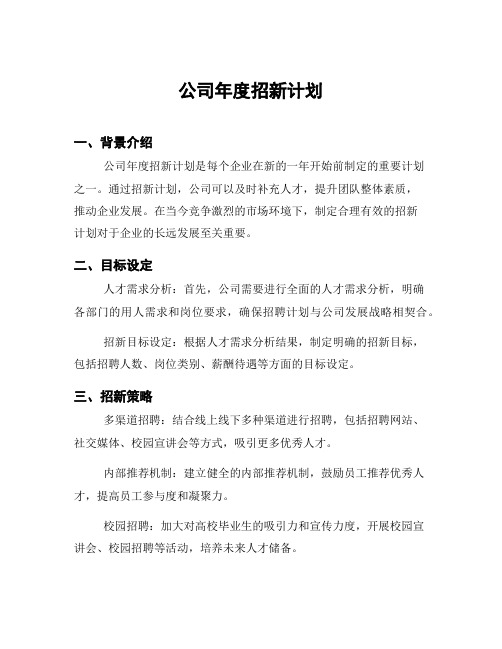 公司年度招新计划

一、背景介绍

公司年度招新计划是每个企业在新的一年开始前制定的重要计划之一。通过招新计划，公司可以及时补充人才，提升团队整体素质，推动企业发展。在当今竞争激烈的市场环境下，制定合理有效的招新计划对于企业的长远发展至关重要。

二、目标设定

人才需求分析：首先，公司需要进行全面的人才需求分析，明确各部门的用人需求和岗位要求，确保招聘计划与公司发展战略相契合。

招新目标设定：根据人才需求分析结果，制定明确的招新目标，包括招聘人数、岗位类别、薪酬待遇等方面的目标设定。

三、招新策略

多渠道招聘：结合线上线下多种渠道进行招聘，包括招聘网站、社交媒体、校园宣讲会等方式，吸引更多优秀人才。

内部推荐机制：建立健全的内部推荐机制，鼓励员工推荐优秀人才，提高员工参与度和凝聚力。

校园招聘：加大对高校毕业生的吸引力和宣传力度，开展校园宣讲会、校园招聘等活动，培养未来人才储备。